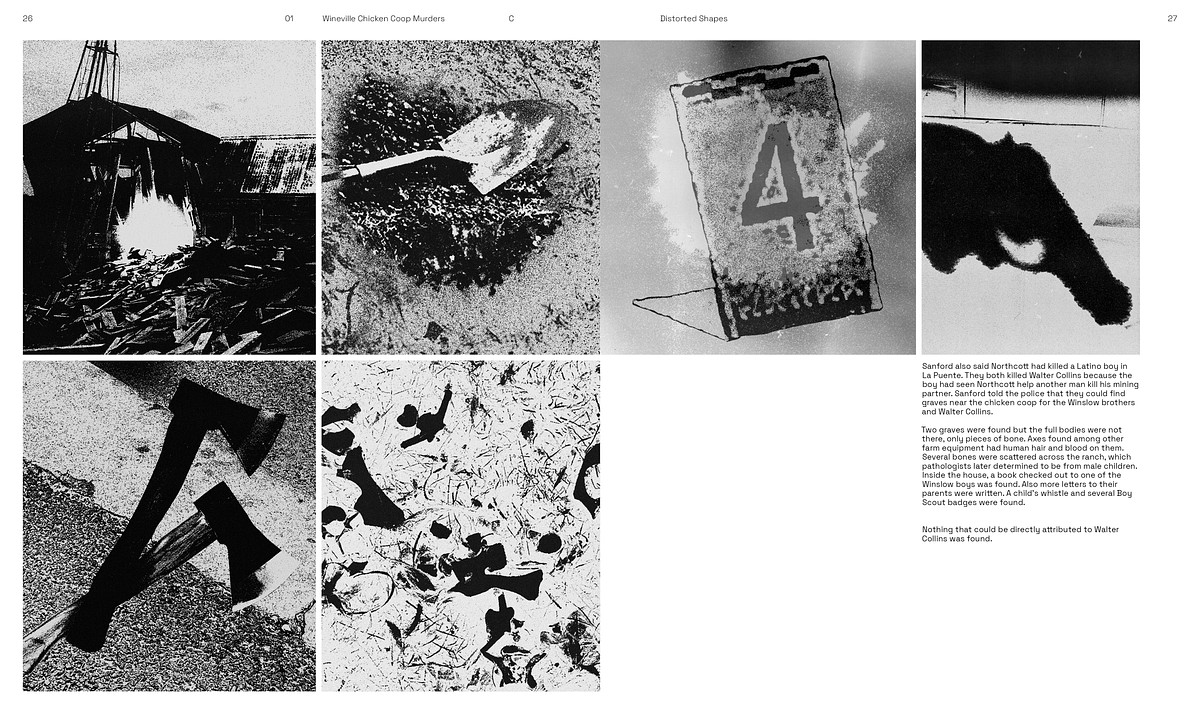 26 01 Wineville Chicken Coop Murders C Distorted Shapes 27

4

Sanford also said Northcott had killed a Latino boy in La Puente. They both killed Walter Collins because the boy had seen Northcott help another man kill his mining partner. Sanford told the police that they could find graves near the chicken coop for the Winslow brothers and Walter Collins.

Two graves were found but the full bodies were not there, only pieces of bone. Axes found among other farm equipment had human hair and blood on them. Several bones were scattered across the ranch, which pathologists later determined to be from male children. Inside the house, a book checked out to one of the Winslow boys was found. Also more letters to their parents were written. A child's whistle and several Boy Scout badges were found.

Nothing that could be directly attributed to Walter Collins was found.